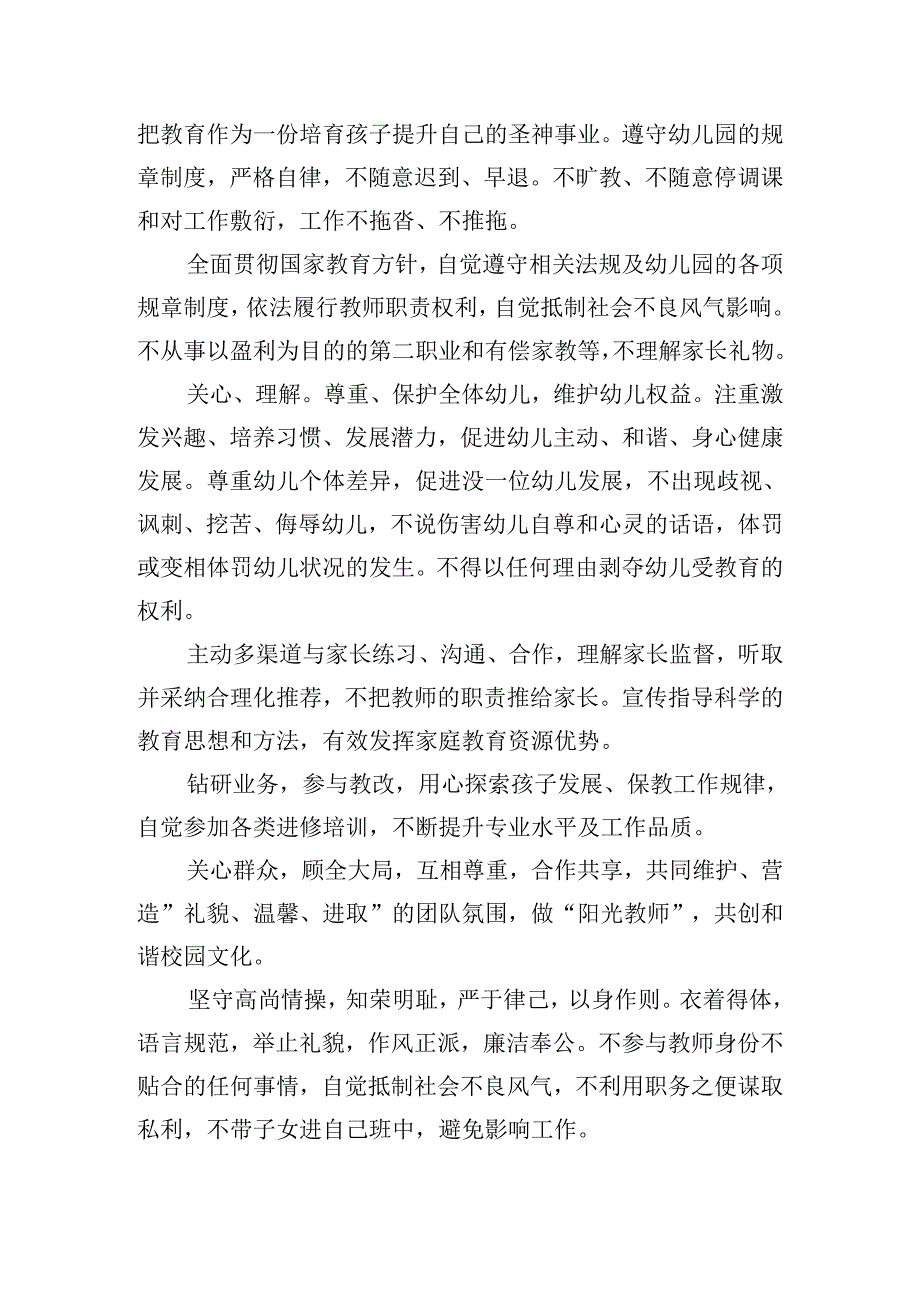 把教育作为一份培育孩子提升自己的圣神事业。遵守幼儿园的规章制度，严格自律，不随意迟到、早退。不旷教、不随意停调课和对工作敷衍，工作不拖沓、不推拖。

全面贯彻国家教育方针，自觉遵守相关法规及幼儿园的各项规章制度，依法履行教师职责权利，自觉抵制社会不良风气影响。不从事以盈利为目的的第二职业和有偿家教等，不理解家长礼物。

关心、理解。尊重、保护全体幼儿，维护幼儿权益。注重激发兴趣、培养习惯、发展潜力，促进幼儿主动、和谐、身心健康发展。尊重幼儿个体差异，促进没一位幼儿发展，不出现歧视、讽刺、挖苦、侮辱幼儿，不说伤害幼儿自尊和心灵的话语，体罚或变相体罚幼儿状况的发生。不得以任何理由剥夺幼儿受教育的权利。

主动多渠道与家长练习、沟通、合作，理解家长监督，听取并采纳合理化推荐，不把教师的职责推给家长。宣传指导科学的教育思想和方法，有效发挥家庭教育资源优势。

钻研业务，参与教改，用心探索孩子发展、保教工作规律，自觉参加各类进修培训，不断提升专业水平及工作品质。

关心群众，顾全大局，互相尊重，合作共享，共同维护、营造”礼貌、温馨、进取”的团队氛围，做“阳光教师”，共创和谐校园文化。

坚守高尚情操，知荣明耻，严于律己，以身作则。衣着得体，语言规范，举止礼貌，作风正派，廉洁奉公。不参与教师身份不贴合的任何事情，自觉抵制社会不良风气，不利用职务之便谋取私利，不带子女进自己班中，避免影响工作。